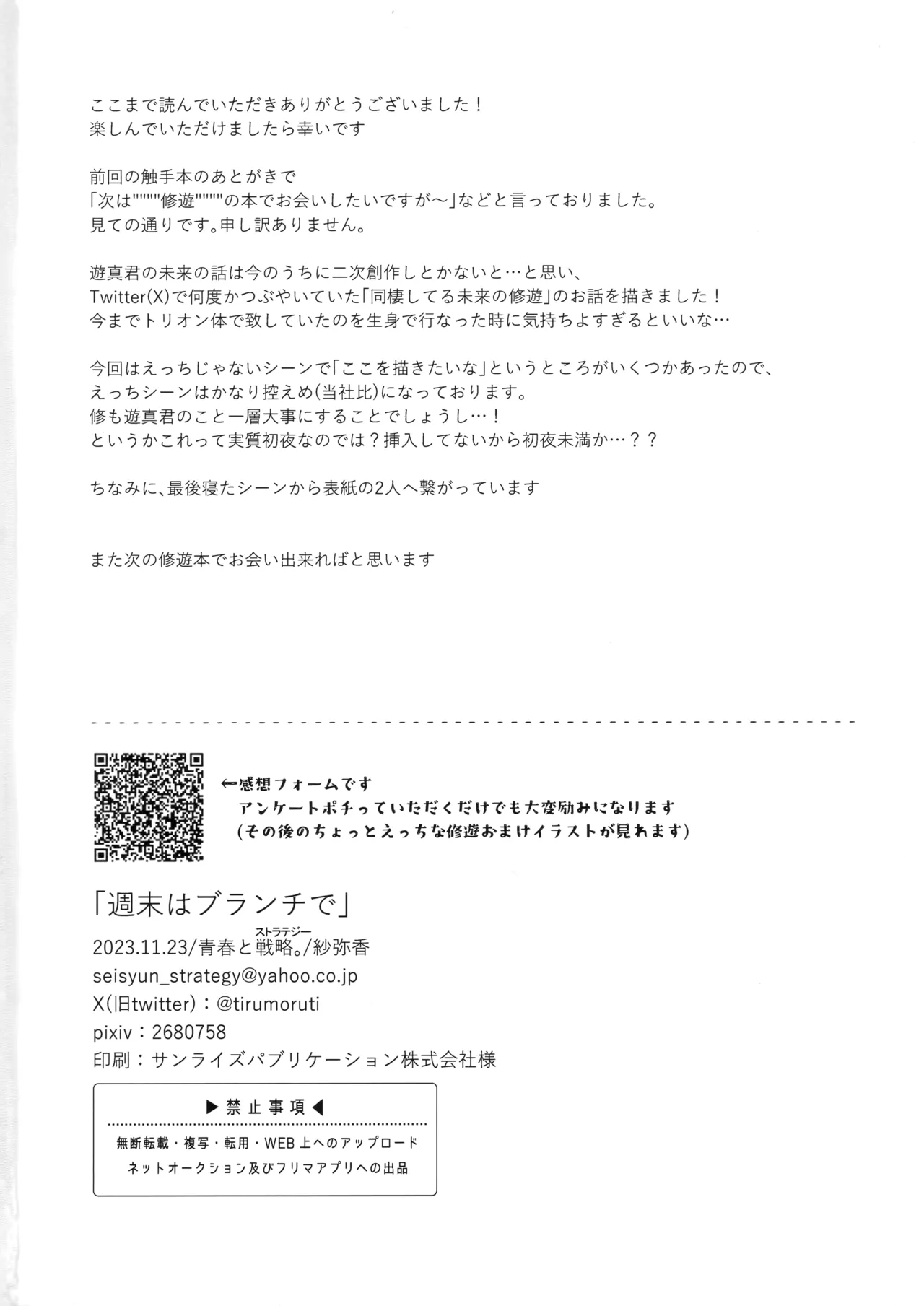 ここまで読んでいただきありがとうございました！
楽しんでいただけましたら幸いです

前回の触手本のあとがきで
「次は""""修遊""""の本でお会いしたいですが～」などと言っておりました。
見ての通りです。申し訳ありません。

遊真君の未来の話は今のうちに二次創作しとかないと…と思い、
Twitter(X)で何度かつぶやいていた「同棲してる未来の修遊」のお話を描きました！
今までトリオン体で致していたのを生身で行なった時に気持ちよすぎるといいな…

今回はえっちじゃないシーンで「ここを描きたいな」というところがいくつかあったので、
えっちシーンはかなり控えめ(当社比)になっております。
修も遊真君のこと一層大事にすることでしょうし…！
というかこれって実質初夜なのでは？挿入してないから初夜未満か…？？

ちなみに、最後寝たシーンから表紙の2人へ繋がっています

また次の修遊本でお会い出来ればと思います

←感想フォームです
アンケートポチっていただくだけでも大変励みになります
(その後のちょっとえっちな修遊おまけイラストが見れます)

「週末はブランチで」

2023.11.23/青春と戦略。/紗弥香
ストラテジー
seisyun_strategy@yahoo.co.jp
X(旧twitter)：@tirumoruti
pixiv：2680758
印刷：サンライズパブリケーション株式会社様

▶禁止事項◀
無断転載・複写・転用・WEB上へのアップロード
ネットオークション及びフリマアプリへの出品